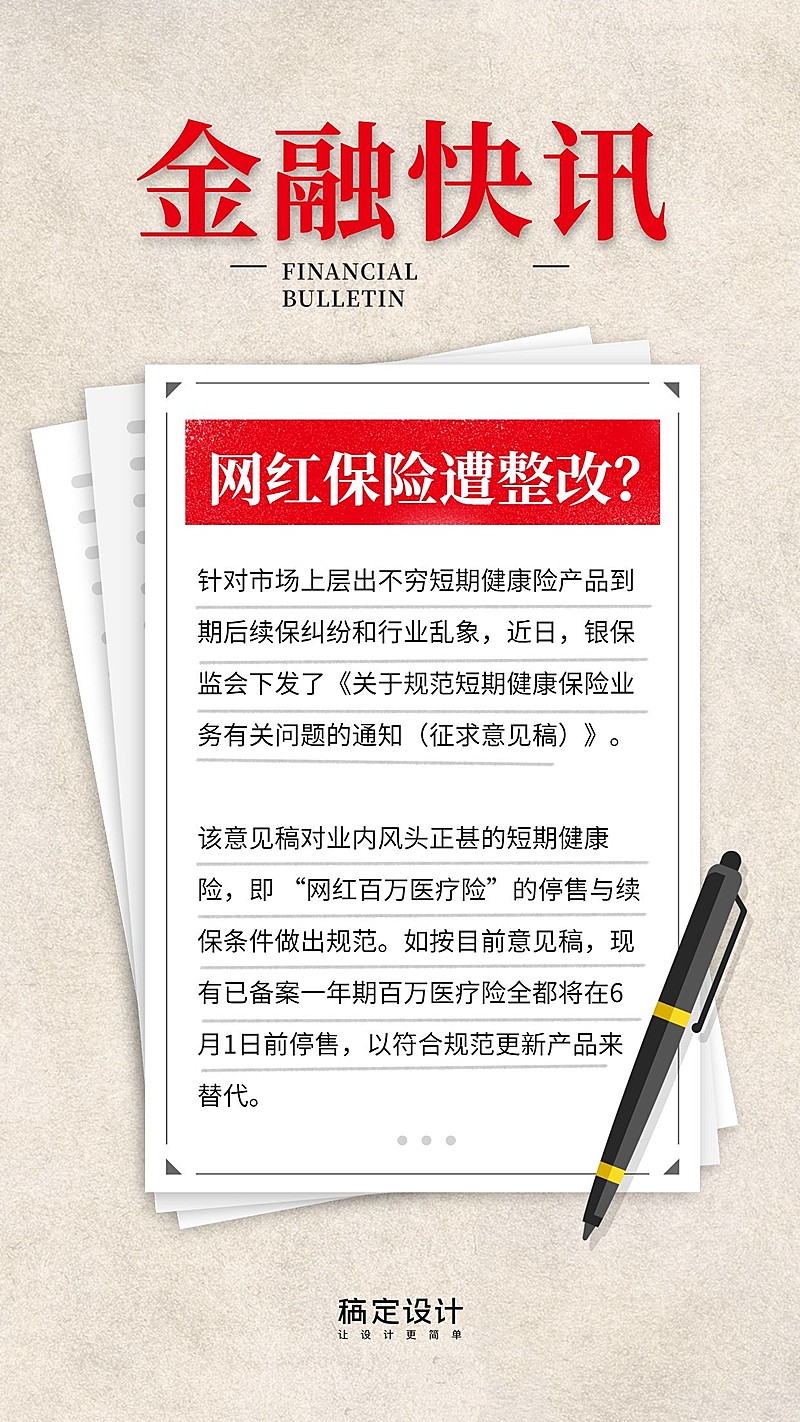 金融快讯

FINANCIAL BULLETIN

网红保险遭整改?

针对市场上层出不穷短期健康险产品到期后续保纠纷和行业乱象，近日，银保监会下发了《关于规范短期健康保险业务有关问题的通知（征求意见稿）》。

该意见稿对业内风头正甚的短期健康险，即“网红百万医疗险”的停售与续保条件做出规范。如按目前意见稿，现有已备案一年期百万医疗险全都将在6月1日前停售，以符合规范更新产品来替代。

稿定设计
让设计更简单